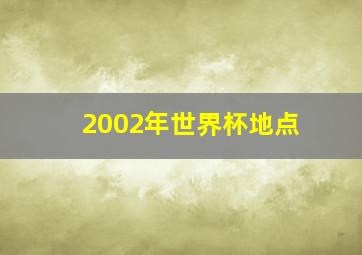 2002年世界杯地点